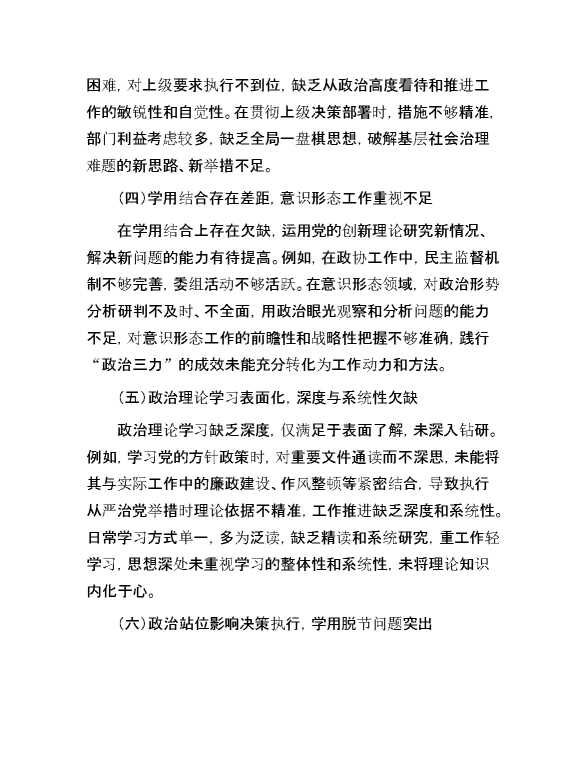 困难，对上级要求执行不到位，缺乏从政治高度看待和推进工作的敏锐性和自觉性。在贯彻上级决策部署时，措施不够精准，部门利益考虑较多，缺乏全局一盘棋思想，破解基层社会治理难题的新思路、新举措不足。

（四）学用结合存在差距，意识形态工作重视不足

在学用结合上存在欠缺，运用党的创新理论研究新情况、解决新问题的能力有待提高。例如，在政协工作中，民主监督机制不够完善，委组活动不够活跃。在意识形态领域，对政治形势分析研判不及时、不全面，用政治眼光观察和分析问题的能力不足，对意识形态工作的前瞻性和战略性把握不够准确，践行“政治三力”的成效未能充分转化为工作动力和方法。

（五）政治理论学习表面化，深度与系统性欠缺

政治理论学习缺乏深度，仅满足于表面了解，未深入钻研。例如，学习党的方针政策时，对重要文件通读而不深思，未能将其与实际工作中的廉政建设、作风整顿等紧密结合，导致执行从严治党举措时理论依据不精准，工作推进缺乏深度和系统性。日常学习方式单一，多为泛读，缺乏精读和系统研究，重工作轻学习，思想深处未重视学习的整体性和系统性，未将理论知识内化于心。

（六）政治站位影响决策执行，学用脱节问题突出